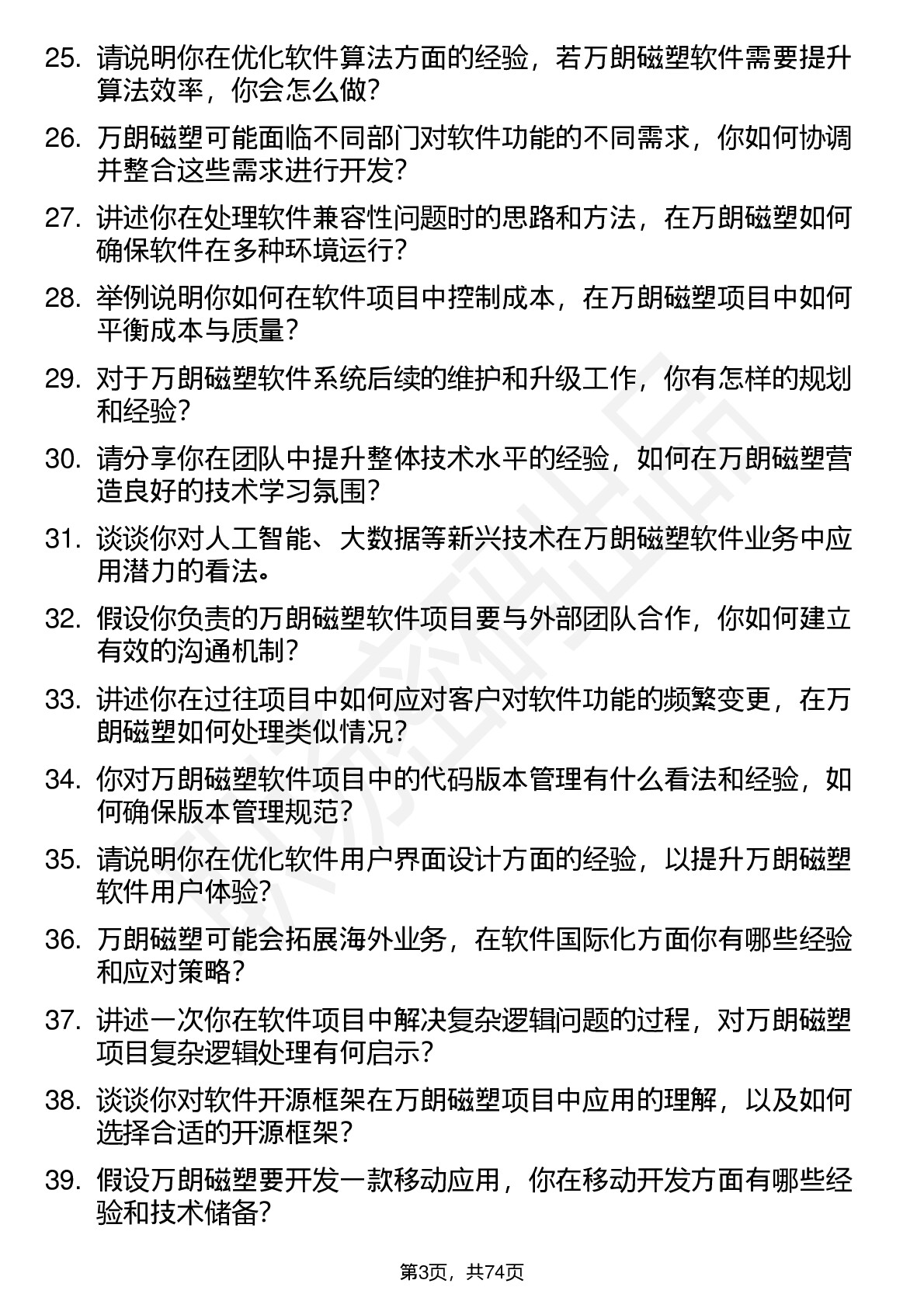 25. 请说明你在优化软件算法方面的经验，若万朗磁塑软件需要提升算法效率，你会怎么做?

26. 万朗磁塑可能面临不同部门对软件功能的不同需求，你如何协调并整合这些需求进行开发?

27. 讲述你在处理软件兼容性问题时的思路和方法，在万朗磁塑如何确保软件在多种环境运行?

28. 举例说明你如何在软件项目中控制成本，在万朗磁塑项目中如何平衡成本与质量?

29. 对于万朗磁塑软件系统后续的维护和升级工作，你有怎样的规划和经验?

30. 请分享你在团队中提升整体技术水平的经验，如何在万朗磁塑营造良好的技术学习氛围?

31. 谈谈你对人工智能、大数据等新兴技术在万朗磁塑软件业务中应用潜力的看法。

32. 假设你负责的万朗磁塑软件项目要与外部团队合作，你如何建立有效的沟通机制?

33. 讲述你在过往项目中如何应对客户对软件功能的频繁变更，在万朗磁塑如何处理类似情况?

34. 你对万朗磁塑软件项目中的代码版本管理有什么看法和经验，如何确保版本管理规范?

35. 请说明你在优化软件用户界面设计方面的经验，以提升万朗磁塑软件用户体验?

36. 万朗磁塑可能会拓展海外业务，在软件国际化方面你有哪些经验和应对策略?

37. 讲述一次你在软件项目中解决复杂逻辑问题的过程，对万朗磁塑项目复杂逻辑处理有何启示?

38. 谈谈你对软件开源框架在万朗磁塑项目中应用的理解，以及如何选择合适的开源框架?

39. 假设万朗磁塑要开发一款移动应用，你在移动开发方面有哪些经验和技术储备?

第3页，共74页